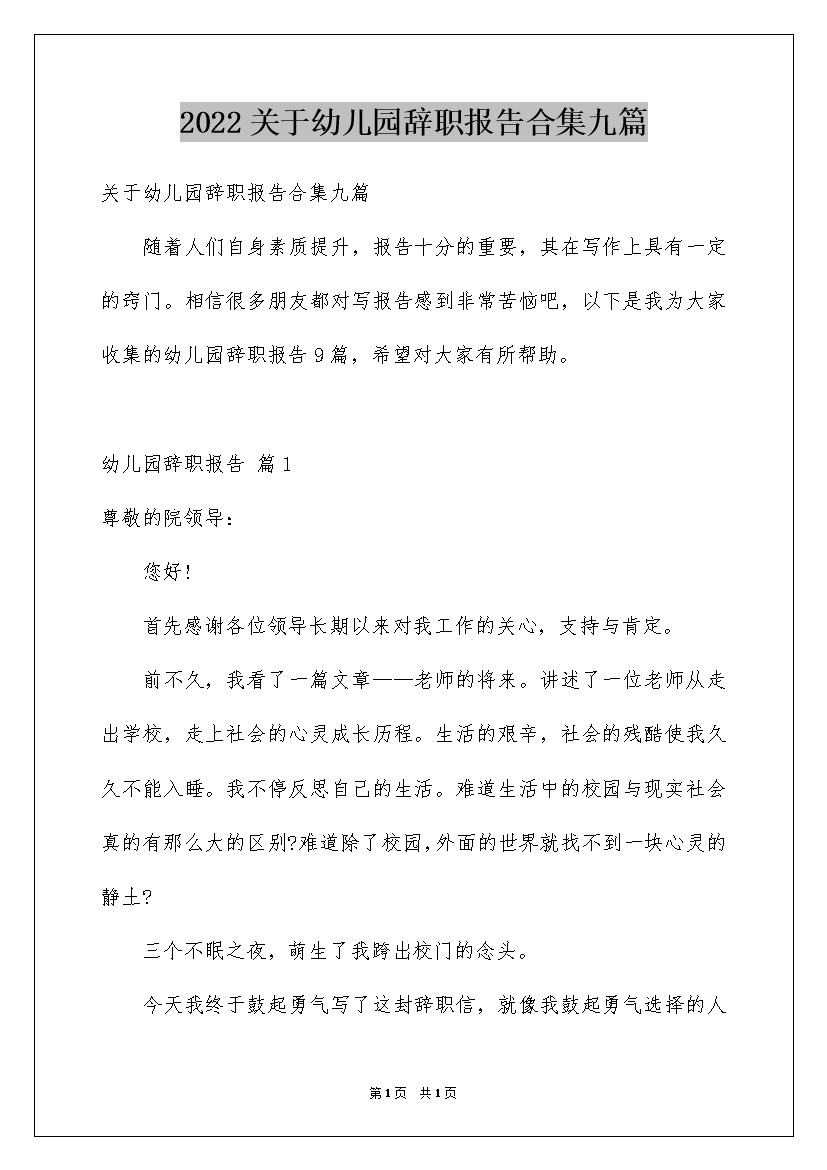 2022关于幼儿园辞职报告合集九篇

关于幼儿园辞职报告合集九篇

随着人们自身素质提升，报告十分的重要，其在写作上具有一定的窍门。相信很多朋友都对写报告感到非常苦恼吧，以下是我为大家收集的幼儿园辞职报告9篇，希望对大家有所帮助。

幼儿园辞职报告 篇1

尊敬的院领导：

您好!

首先感谢各位领导长期以来对我工作的关心，支持与肯定。

前不久，我看了一篇文章——老师的将来。讲述了一位老师从走出学校，走上社会的心灵成长历程。生活的艰辛，社会的残酷使我久久不能入睡。我不停反思自己的生活。难道生活中的校园与现实社会真的有那么大的区别?难道除了校园,外面的世界就找不到一块心灵的静土?

三个不眠之夜，萌生了我跨出校门的念头。

今天我终于鼓起勇气写了这封辞职信，就像我鼓起勇气选择的人

第1页 共1页